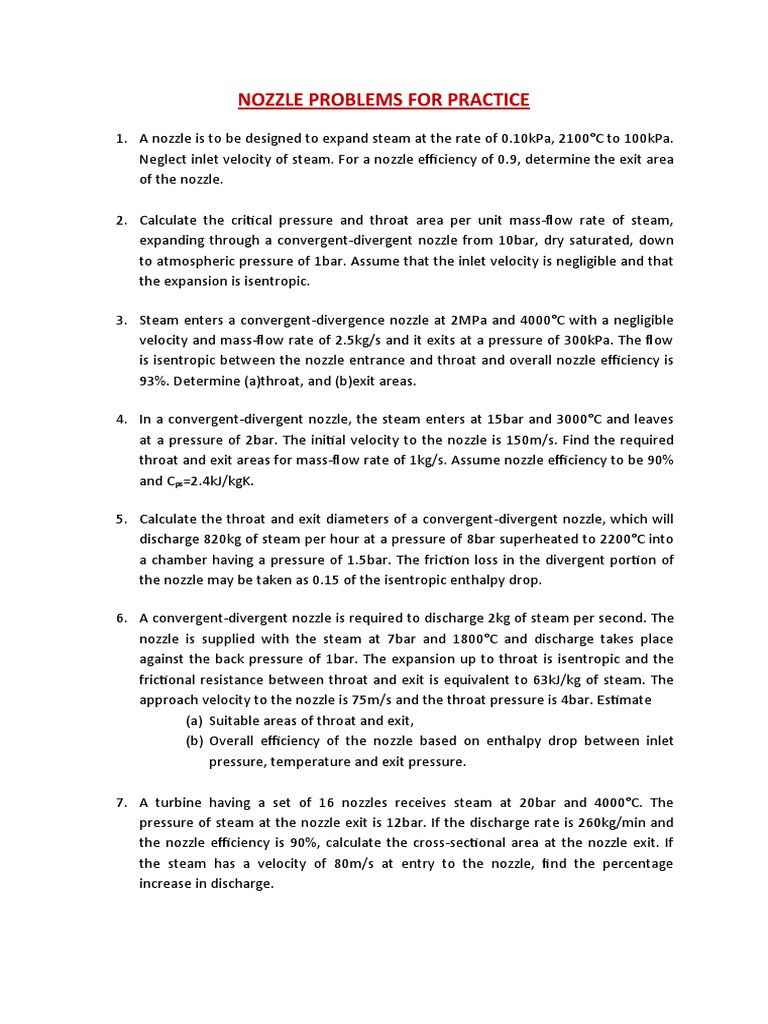 NOZZLE PROBLEMS FOR PRACTICE

1. A nozzle is to be designed to expand steam at the rate of 0.10kPa, 2100°C to 100kPa. Neglect inlet velocity of steam. For a nozzle efficiency of 0.9, determine the exit area of the nozzle.

2. Calculate the critical pressure and throat area per unit mass-flow rate of steam, expanding through a convergent-divergent nozzle from 10bar, dry saturated, down to atmospheric pressure of 1bar. Assume that the inlet velocity is negligible and that the expansion is isentropic.

3. Steam enters a convergent-divergence nozzle at 2MPa and 4000°C with a negligible velocity and mass-flow rate of 2.5kg/s and it exits at a pressure of 300kPa. The flow is isentropic between the nozzle entrance and throat and overall nozzle efficiency is 93%. Determine (a)throat, and (b)exit areas.

4. In a convergent-divergent nozzle, the steam enters at 15bar and 3000°C and leaves at a pressure of 2bar. The initial velocity to the nozzle is 150m/s. Find the required throat and exit areas for mass-flow rate of 1kg/s. Assume nozzle efficiency to be 90% and $C_{ps}$=2.4kJ/kgK.

5. Calculate the throat and exit diameters of a convergent-divergent nozzle, which will discharge 820kg of steam per hour at a pressure of 8bar superheated to 2200°C into a chamber having a pressure of 1.5bar. The friction loss in the divergent portion of the nozzle may be taken as 0.15 of the isentropic enthalpy drop.

6. A convergent-divergent nozzle is required to discharge 2kg of steam per second. The nozzle is supplied with the steam at 7bar and 1800°C and discharge takes place against the back pressure of 1bar. The expansion up to throat is isentropic and the frictional resistance between throat and exit is equivalent to 63kJ/kg of steam. The approach velocity to the nozzle is 75m/s and the throat pressure is 4bar. Estimate
(a) Suitable areas of throat and exit,
(b) Overall efficiency of the nozzle based on enthalpy drop between inlet pressure, temperature and exit pressure.

7. A turbine having a set of 16 nozzles receives steam at 20bar and 4000°C. The pressure of steam at the nozzle exit is 12bar. If the discharge rate is 260kg/min and the nozzle efficiency is 90%, calculate the cross-sectional area at the nozzle exit. If the steam has a velocity of 80m/s at entry to the nozzle, find the percentage increase in discharge.